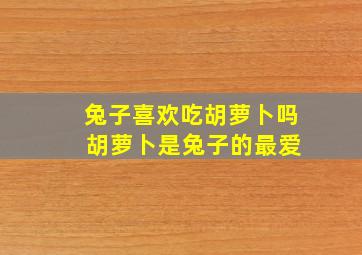 兔子喜欢吃胡萝卜吗
胡萝卜是兔子的最爱